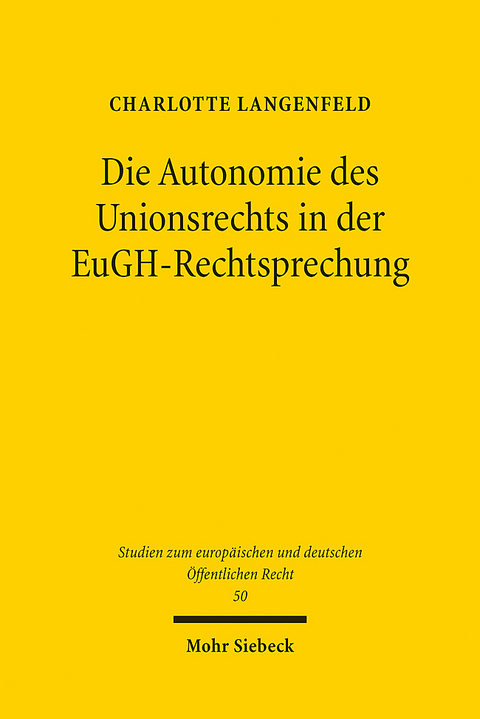 CHARLOTTE LANGENFELD

Die Autonomie des Unionsrechts in der EuGH-Rechtsprechung

Studien zum europäischen und deutschen Öffentlichen Recht
50

Mohr Siebeck